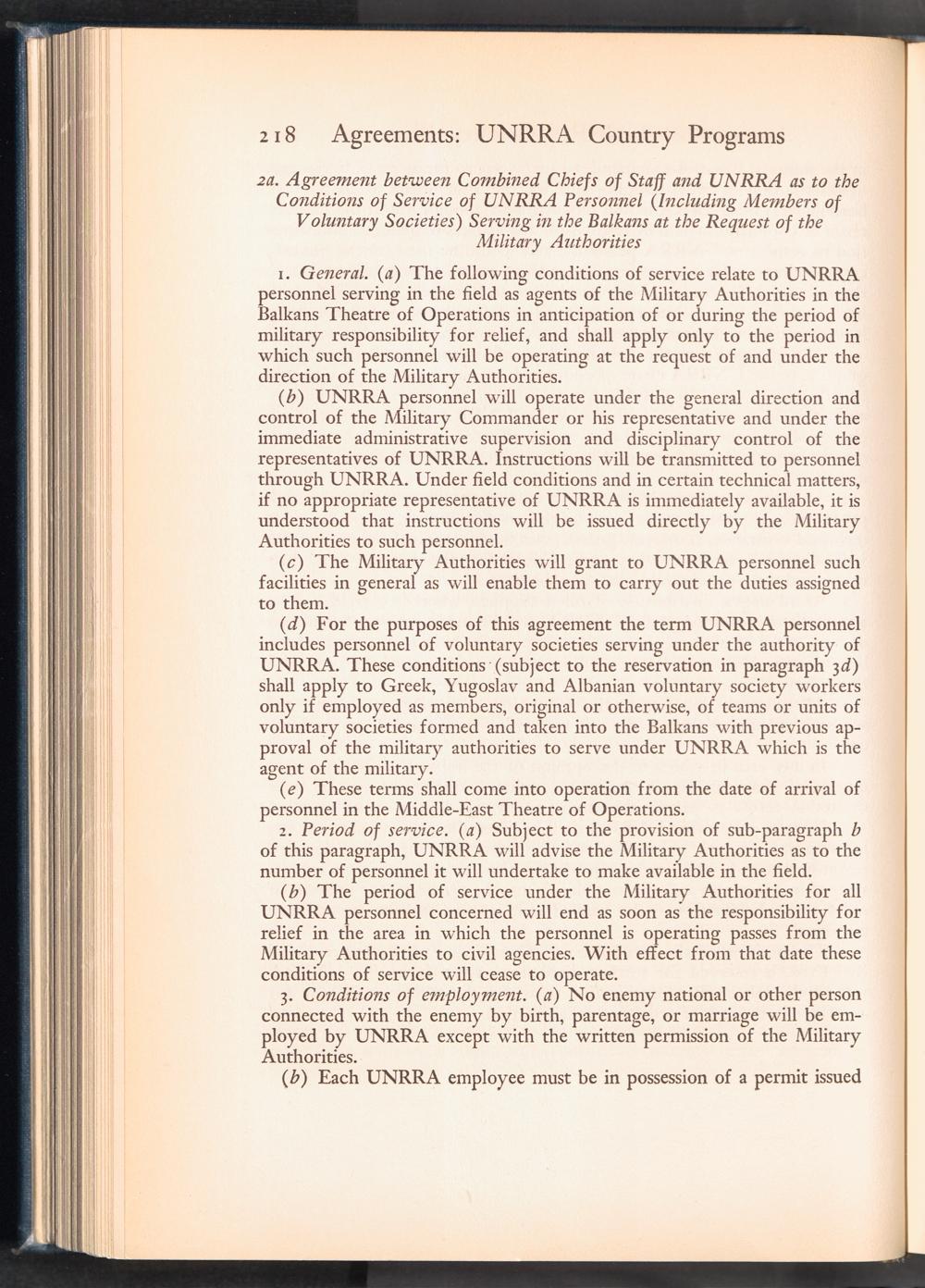 218 Agreements: UNRRA Country Programs

2a. Agreement between Combined Chiefs of Staff and UNRRA as to the Conditions of Service of UNRRA Personnel (Including Members of Voluntary Societies) Serving in the Balkans at the Request of the Military Authorities

1. General. (a) The following conditions of service relate to UNRRA personnel serving in the field as agents of the Military Authorities in the Balkans Theatre of Operations in anticipation of or during the period of military responsibility for relief, and shall apply only to the period in which such personnel will be operating at the request of and under the direction of the Military Authorities.

(b) UNRRA personnel will operate under the general direction and control of the Military Commander or his representative and under the immediate administrative supervision and disciplinary control of the representatives of UNRRA. Instructions will be transmitted to personnel through UNRRA. Under field conditions and in certain technical matters, if no appropriate representative of UNRRA is immediately available, it is understood that instructions will be issued directly by the Military Authorities to such personnel.

(c) The Military Authorities will grant to UNRRA personnel such facilities in general as will enable them to carry out the duties assigned to them.

(d) For the purposes of this agreement the term UNRRA personnel includes personnel of voluntary societies serving under the authority of UNRRA. These conditions (subject to the reservation in paragraph 3d) shall apply to Greek, Yugoslav and Albanian voluntary society workers only if employed as members, original or otherwise, of teams or units of voluntary societies formed and taken into the Balkans with previous approval of the military authorities to serve under UNRRA which is the agent of the military.

(e) These terms shall come into operation from the date of arrival of personnel in the Middle-East Theatre of Operations.

2. Period of service. (a) Subject to the provision of sub-paragraph b of this paragraph, UNRRA will advise the Military Authorities as to the number of personnel it will undertake to make available in the field.

(b) The period of service under the Military Authorities for all UNRRA personnel concerned will end as soon as the responsibility for relief in the area in which the personnel is operating passes from the Military Authorities to civil agencies. With effect from that date these conditions of service will cease to operate.

3. Conditions of employment. (a) No enemy national or other person connected with the enemy by birth, parentage, or marriage will be employed by UNRRA except with the written permission of the Military Authorities.

(b) Each UNRRA employee must be in possession of a permit issued